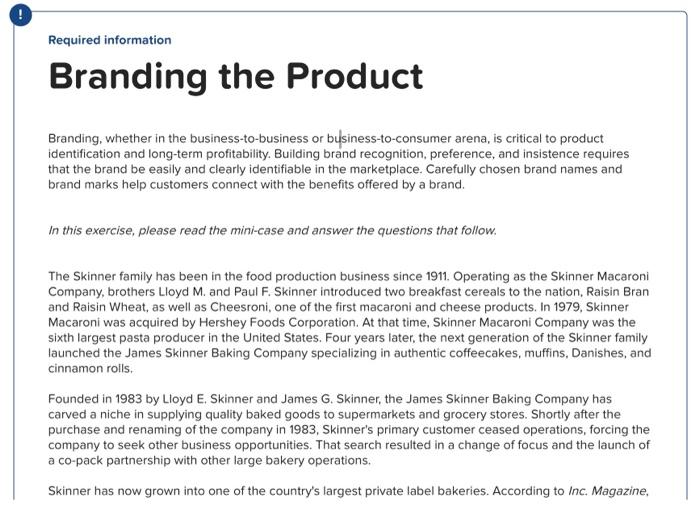 !

Required information

Branding the Product

Branding, whether in the business-to-business or business-to-consumer arena, is critical to product identification and long-term profitability. Building brand recognition, preference, and insistence requires that the brand be easily and clearly identifiable in the marketplace. Carefully chosen brand names and brand marks help customers connect with the benefits offered by a brand.

In this exercise, please read the mini-case and answer the questions that follow.

The Skinner family has been in the food production business since 1911. Operating as the Skinner Macaroni Company, brothers Lloyd M. and Paul F. Skinner introduced two breakfast cereals to the nation, Raisin Bran and Raisin Wheat, as well as Cheesroni, one of the first macaroni and cheese products. In 1979, Skinner Macaroni was acquired by Hershey Foods Corporation. At that time, Skinner Macaroni Company was the sixth largest pasta producer in the United States. Four years later, the next generation of the Skinner family launched the James Skinner Baking Company specializing in authentic coffeecakes, muffins, Danishes, and cinnamon rolls.

Founded in 1983 by Lloyd E. Skinner and James G. Skinner, the James Skinner Baking Company has carved a niche in supplying quality baked goods to supermarkets and grocery stores. Shortly after the purchase and renaming of the company in 1983, Skinner's primary customer ceased operations, forcing the company to seek other business opportunities. That search resulted in a change of focus and the launch of a co-pack partnership with other large bakery operations.

Skinner has now grown into one of the country's largest private label bakeries. According to Inc. Magazine,